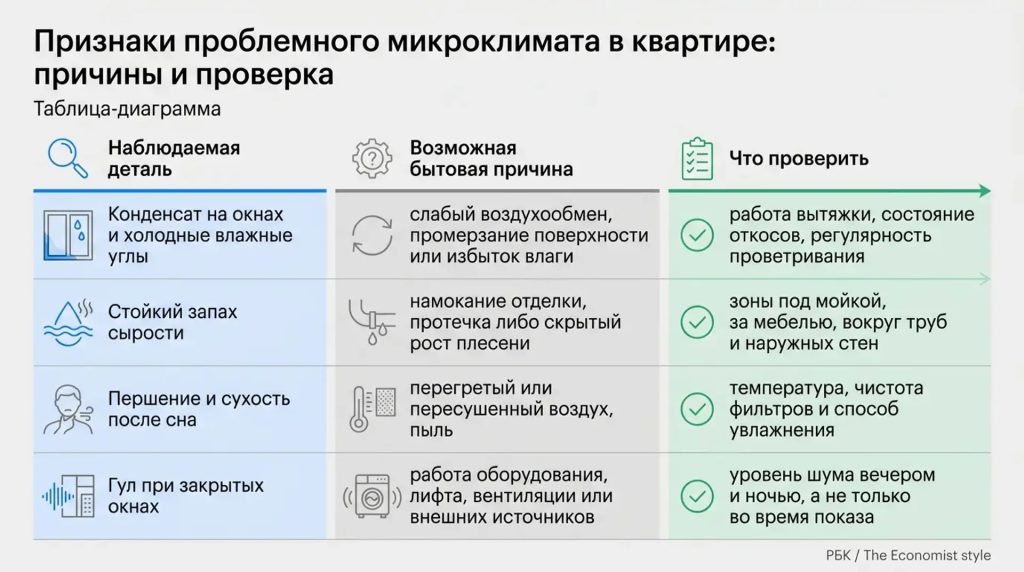 Признаки проблемного микроклимата в квартире: причины и проверка

Таблица-диаграмма

| Наблюдаемая деталь | Возможная бытовая причина | Что проверить |
|---|---|---|
| Конденсат на окнах и холодные влажные углы | слабый воздухообмен, промерзание поверхности или избыток влаги | работа вытяжки, состояние откосов, регулярность проветривания |
| Стойкий запах сырости | намокание отделки, протечка либо скрытый рост плесени | зоны под мойкой, за мебелью, вокруг труб и наружных стен |
| Першение и сухость после сна | перегретый или пересушенный воздух, пыль | температура, чистота фильтров и способ увлажнения |
| Гул при закрытых окнах | работа оборудования, лифта, вентиляции или внешних источников | уровень шума вечером и ночью, а не только во время показа |

РБК / The Economist style